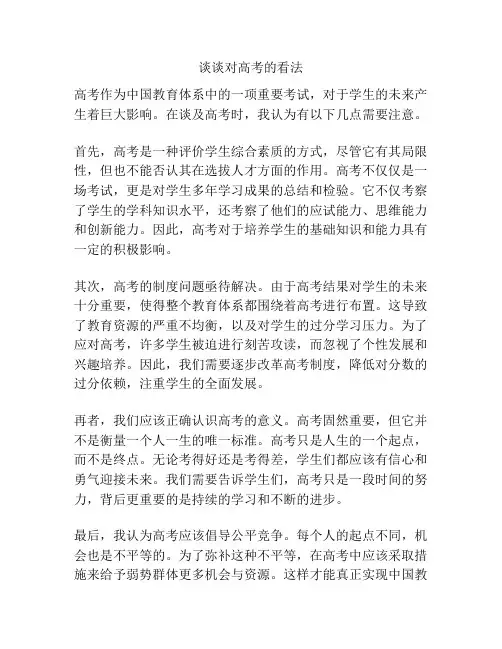 谈谈对高考的看法

高考作为中国教育体系中的一项重要考试，对于学生的未来产生着巨大影响。在谈及高考时，我认为有以下几点需要注意。

首先，高考是一种评价学生综合素质的方式，尽管它有其局限性，但也不能否认其在选拔人才方面的作用。高考不仅仅是一场考试，更是对学生多年学习成果的总结和检验。它不仅考察了学生的学科知识水平，还考察了他们的应试能力、思维能力和创新能力。因此，高考对于培养学生的基础知识和能力具有一定的积极影响。

其次，高考的制度问题亟待解决。由于高考结果对学生的未来十分重要，使得整个教育体系都围绕着高考进行布置。这导致了教育资源的严重不均衡，以及对学生的过分学习压力。为了应对高考，许多学生被迫进行刻苦攻读，而忽视了个性发展和兴趣培养。因此，我们需要逐步改革高考制度，降低对分数的过分依赖，注重学生的全面发展。

再者，我们应该正确认识高考的意义。高考固然重要，但它并不是衡量一个人一生的唯一标准。高考只是人生的一个起点，而不是终点。无论考得好还是考得差，学生们都应该有信心和勇气迎接未来。我们需要告诉学生们，高考只是一段时间的努力，背后更重要的是持续的学习和不断的进步。

最后，我认为高考应该倡导公平竞争。每个人的起点不同，机会也是不平等的。为了弥补这种不平等，在高考中应该采取措施来给予弱势群体更多机会与资源。这样才能真正实现中国教